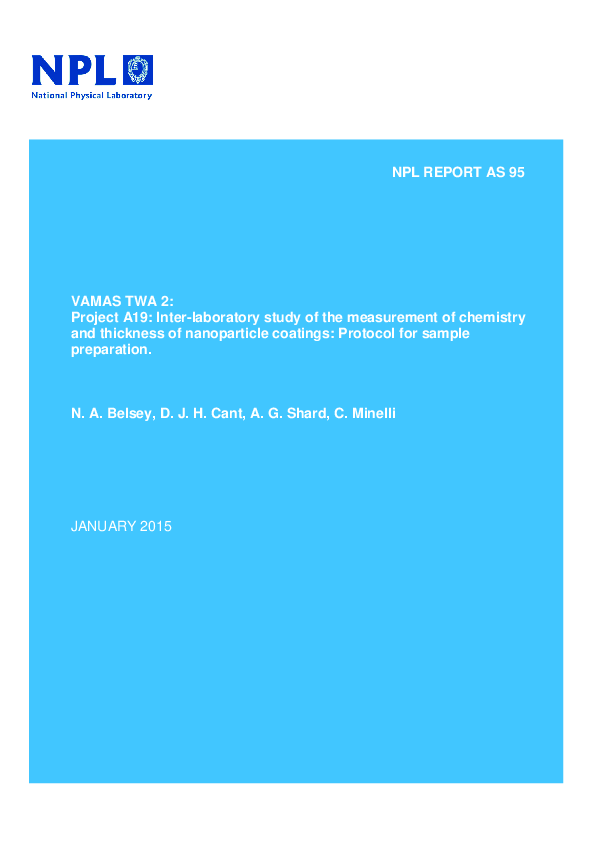 NPL
National Physical Laboratory

NPL REPORT AS 95

VAMAS TWA 2:
Project A19: Inter-laboratory study of the measurement of chemistry and thickness of nanoparticle coatings: Protocol for sample preparation.

N. A. Belsey, D. J. H. Cant, A. G. Shard, C. Minelli

JANUARY 2015